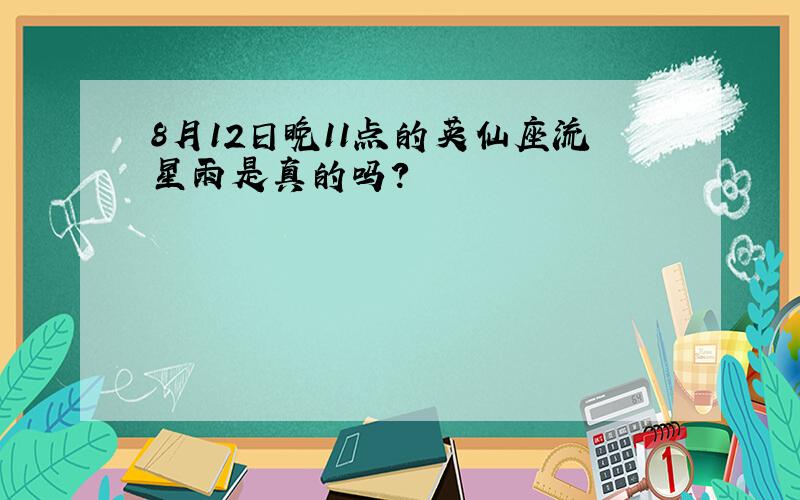 8月12日晚11点的英仙座流星雨是真的吗？